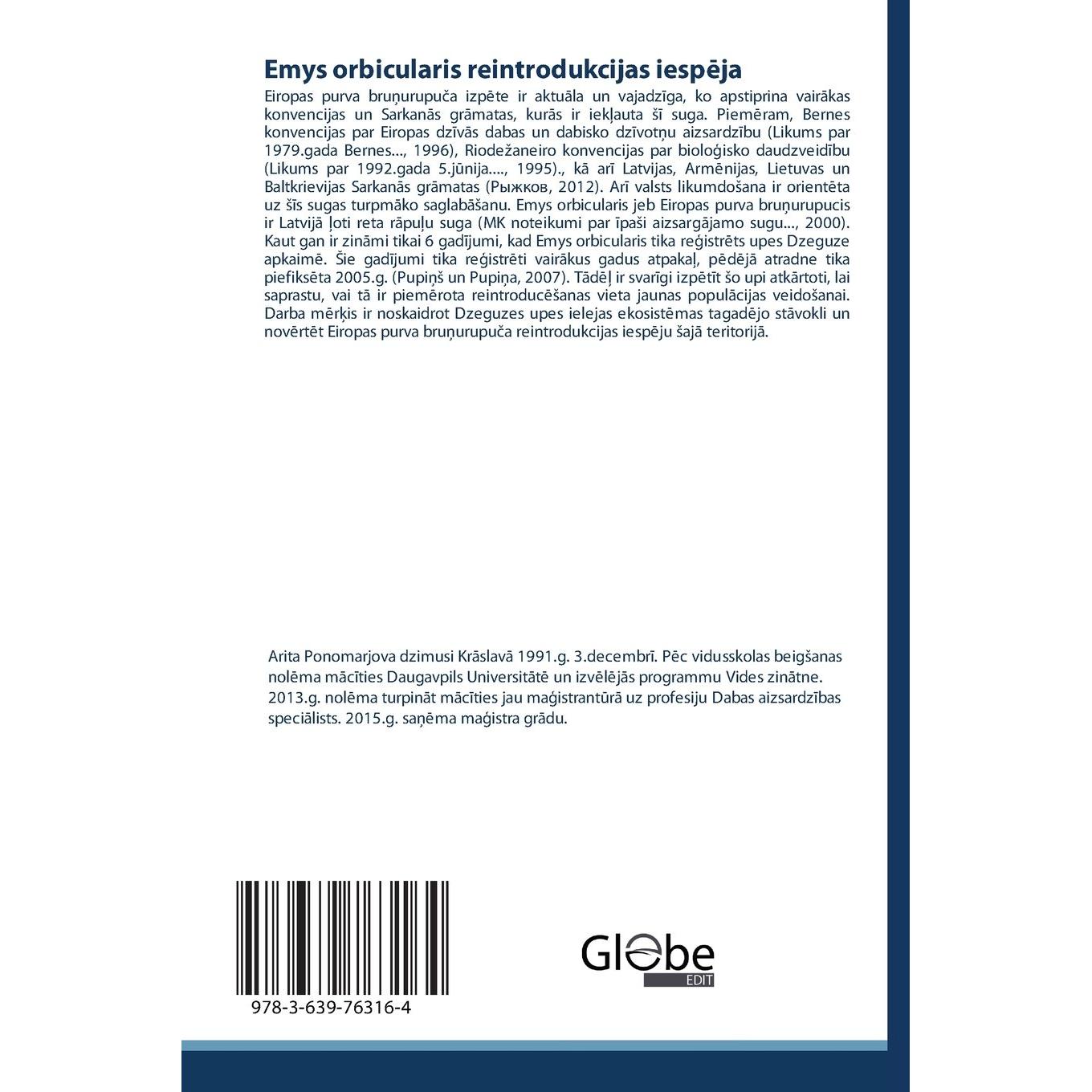 Emys orbicularis reintrodukcijas iespēja

Eiropas purva bruņurupuča izpēte ir aktuāla un vajadzīga, ko apstiprina vairākas konvencijas un Sarkanās grāmatas, kurās ir iekļauta šī suga. Piemēram, Bernes konvencijas par Eiropas dzīvās dabas un dabisko dzīvotņu aizsardzību (Likums par 1979.gada Bernes..., 1996), Riodežaneiro konvencijas par bioloģisko daudzveidību (Likums par 1992.gada 5.jūnija...., 1995)., kā arī Latvijas, Armēnijas, Lietuvas un Baltkrievijas Sarkanās grāmatas (Рыжков, 2012). Arī valsts likumdošana ir orientēta uz šīs sugas turpmāko saglabāšanu. Emys orbicularis jeb Eiropas purva bruņurupucis ir Latvijā ļoti reta rāpuļu suga (MK noteikumi par īpaši aizsargājamo sugu..., 2000). Kaut gan ir zināmi tikai 6 gadījumi, kad Emys orbicularis tika reģistrēts upes Dzeguze apkaimē. Šie gadījumi tika reģistrēti vairākus gadus atpakaļ, pēdējā atradne tika piefiksēta 2005.g. (Pupiņš un Pupiņa, 2007). Tādēļ ir svarīgi izpētīt šo upi atkārtoti, lai saprastu, vai tā ir piemērota reintroducēšanas vieta jaunas populācijas veidošanai. Darba mērķis ir noskaidrot Dzeguzes upes ielejas ekosistēmas tagadējo stāvokli un novērtēt Eiropas purva bruņurupuča reintrodukcijas iespēju šajā teritorijā.

Arita Ponomarjova dzimusi Krāslavā 1991.g. 3.decembrī. Pēc vidusskolas beigšanas nolēma mācīties Daugavpils Universitātē un izvēlējās programmu Vides zinātne. 2013.g. nolēma turpināt mācīties jau maģistrantūrā uz profesiju Dabas aizsardzības speciālists. 2015.g. saņēma maģistra grādu.

978-3-639-76316-4

Globe EDIT